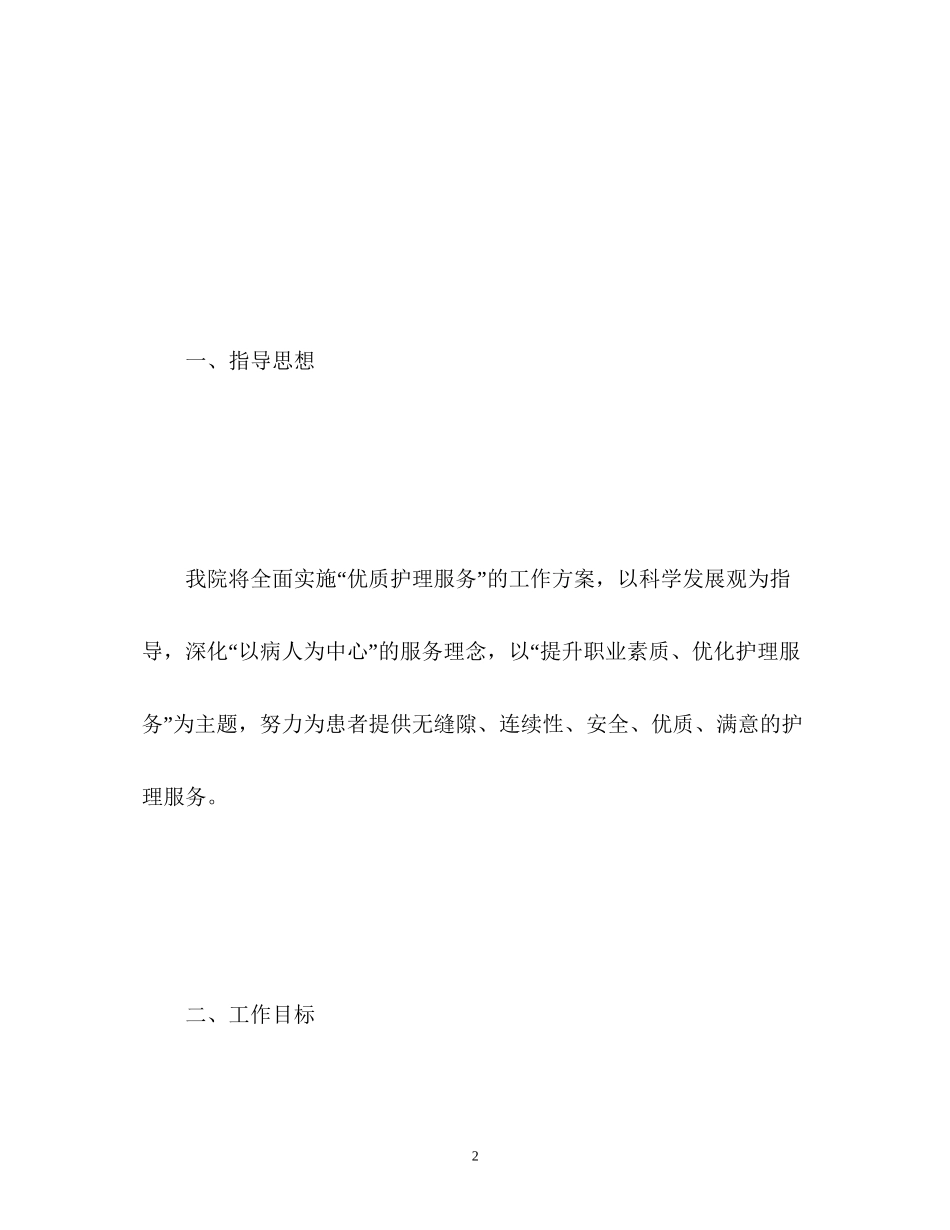 一、指导思想

我院将全面实施“优质护理服务”的工作方案，以科学发展观为指导，深化“以病人为中心”的服务理念，以“提升职业素质、优化护理服务”为主题，努力为患者提供无缝隙、连续性、安全、优质、满意的护理服务。

二、工作目标

2